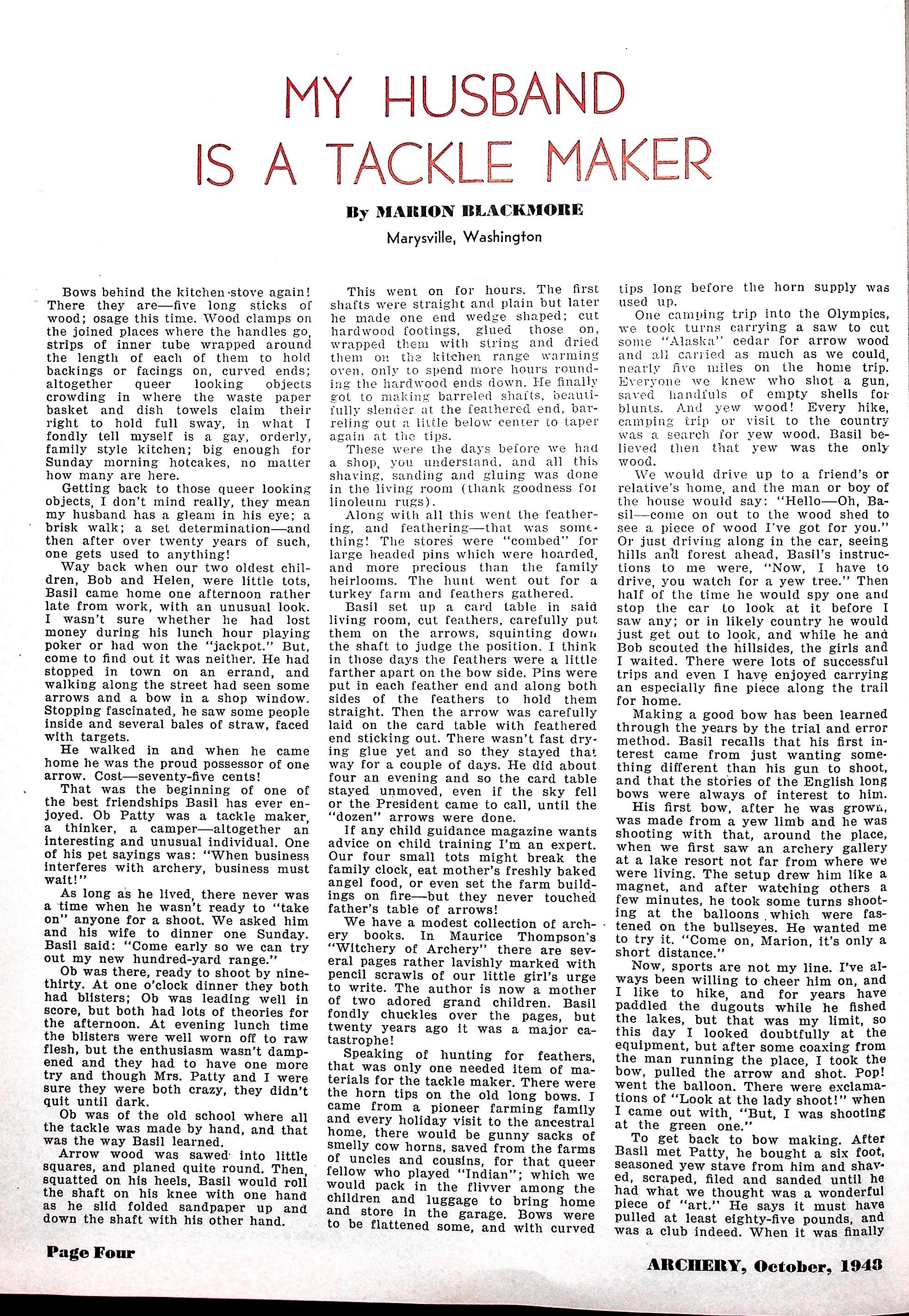 MY HUSBAND IS A TACKLE MAKER

By MARION BLACKMORE

Marysville, Washington

Bows behind the kitchen stove again! There they are—five long sticks of wood; osage this time. Wood clamps on the joined places where the handles go, strips of inner tube wrapped around the length of each of them to hold backings or facings on, curved ends; altogether queer looking objects crowding in where the waste paper basket and dish towels claim their right to hold full sway, in what I fondly tell myself is a gay, orderly, family style kitchen; big enough for Sunday morning hotcakes, no matter how many are here.

Getting back to those queer looking objects, I don't mind really, they mean my husband has a gleam in his eye; a brisk walk; a set determination—and then after over twenty years of such, one gets used to anything!

Way back when our two oldest children, Bob and Helen, were little tots, Basil came home one afternoon rather late from work, with an unusual look. I wasn't sure whether he had lost money during his lunch hour playing poker or had won the "jackpot." But, come to find out it was neither. He had stopped in town on an errand, and walking along the street had seen some arrows and a bow in a shop window. Stopping fascinated, he saw some people inside and several bales of straw, faced with targets.

He walked in and when he came home he was the proud possessor of one arrow. Cost—seventy-five cents!

That was the beginning of one of the best friendships Basil has ever enjoyed. Ob Patty was a tackle maker, a thinker, a camper—altogether an interesting and unusual individual. One of his pet sayings was: "When business interferes with archery, business must wait!"

As long as he lived, there never was a time when he wasn't ready to "take on" anyone for a shoot. We asked him and his wife to dinner one Sunday. Basil said: "Come early so we can try out my new hundred-yard range."

Ob was there, ready to shoot by nine-thirty. At one o'clock dinner they both had blisters; Ob was leading well in score, but both had lots of theories for the afternoon. At evening lunch time the blisters were well worn off to raw flesh, but the enthusiasm wasn't dampened and they had to have one more try and though Mrs. Patty and I were sure they were both crazy, they didn't quit until dark.

Ob was of the old school where all the tackle was made by hand, and that was the way Basil learned.

Arrow wood was sawed into little squares, and planed quite round. Then, squatted on his heels, Basil would roll the shaft on his knee with one hand as he slid folded sandpaper up and down the shaft with his other hand.

This went on for hours. The first shafts were straight and plain but later he made one end wedge shaped; cut hardwood footings, glued those on, wrapped them with string and dried them on the kitchen range warming oven, only to spend more hours rounding the hardwood ends down. He finally got to making barreled shafts, beautifully slender at the feathered end, barreling out a little below center to taper again at the tips.

These were the days before we had a shop, you understand, and all this shaving, sanding and gluing was done in the living room (thank goodness for linoleum rugs).

Along with all this went the feathering, and feathering—that was something! The stores were "combed" for large headed pins which were hoarded, and more precious than the family heirlooms. The hunt went out for a turkey farm and feathers gathered.

Basil set up a card table in said living room, cut feathers, carefully put them on the arrows, squinting down the shaft to judge the position. I think in those days the feathers were a little farther apart on the bow side. Pins were put in each feather end and along both sides of the feathers to hold them straight. Then the arrow was carefully laid on the card table with feathered end sticking out. There wasn't fast drying glue yet and so they stayed that way for a couple of days. He did about four an evening and so the card table stayed unmoved, even if the sky fell or the President came to call, until the "dozen" arrows were done.

If any child guidance magazine wants advice on child training I'm an expert. Our four small tots might break the family clock, eat mother's freshly baked angel food, or even set the farm buildings on fire—but they never touched father's table of arrows!

We have a modest collection of archery books. In Maurice Thompson's "Witchery of Archery" there are several pages rather lavishly marked with pencil scrawls of our little girl's urge to write. The author is now a mother of two adored grand children. Basil fondly chuckles over the pages, but twenty years ago it was a major catastrophe!

Speaking of hunting for feathers, that was only one needed item of materials for the tackle maker. There were the horn tips on the old long bows. I came from a pioneer farming family and every holiday visit to the ancestral home, there would be gunny sacks of smelly cow horns, saved from the farms of uncles and cousins, for that queer fellow who played "Indian"; which we would pack in the flivver among the children and luggage to bring home and store in the garage. Bows were to be flattened some, and with curved tips long before the horn supply was used up.

One camping trip into the Olympics, we took turns carrying a saw to cut some "Alaska" cedar for arrow wood and all carried as much as we could, nearly five miles on the home trip. Everyone we knew who shot a gun, saved handfuls of empty shells for blunts. And yew wood! Every hike, camping trip or visit to the country was a search for yew wood. Basil believed then that yew was the only wood.

We would drive up to a friend's or relative's home, and the man or boy of the house would say: "Hello—Oh, Basil—come on out to the wood shed to see a piece of wood I've got for you." Or just driving along in the car, seeing hills and forest ahead, Basil's instructions to me were, "Now, I have to drive, you watch for a yew tree." Then half of the time he would spy one and stop the car to look at it before I saw any; or in likely country he would just get out to look, and while he and Bob scouted the hillsides, the girls and I waited. There were lots of successful trips and even I have enjoyed carrying an especially fine piece along the trail for home.

Making a good bow has been learned through the years by the trial and error method. Basil recalls that his first interest came from just wanting something different than his gun to shoot, and that the stories of the English long bows were always of interest to him.

His first bow, after he was grown, was made from a yew limb and he was shooting with that, around the place, when we first saw an archery gallery at a lake resort not far from where we were living. The setup drew him like a magnet, and after watching others a few minutes, he took some turns shooting at the balloons which were fastened on the bullseyes. He wanted me to try it. "Come on, Marion, it's only a short distance."

Now, sports are not my line. I've always been willing to cheer him on, and I like to hike, and for years have paddled the dugouts while he fished the lakes, but that was my limit, so this day I looked doubtfully at the equipment, but after some coaxing from the man running the place, I took the bow, pulled the arrow and shot. Pop! went the balloon. There were exclamations of "Look at the lady shoot!" when I came out with, "But, I was shooting at the green one."

To get back to bow making. After Basil met Patty, he bought a six foot, seasoned yew stave from him and shaved, scraped, filed and sanded until he had what we thought was a wonderful piece of "art." He says it must have pulled at least eighty-five pounds, and was a club indeed. When it was finally

Page Four

ARCHERY, October, 1948